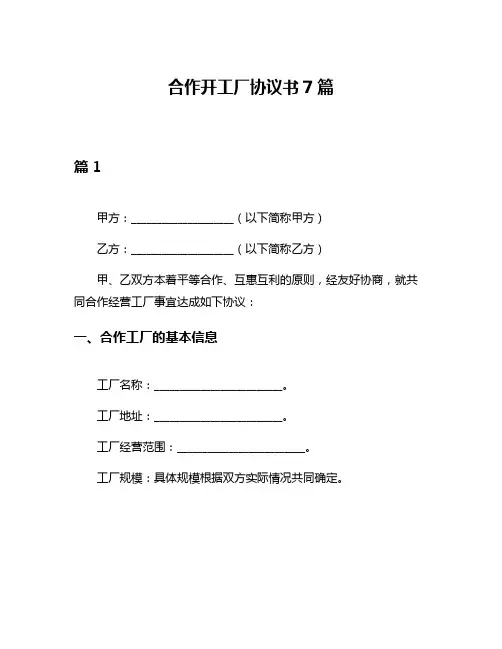 合作开工厂协议书7篇

篇1

甲方：__________________（以下简称甲方）

乙方：__________________（以下简称乙方）

甲、乙双方本着平等合作、互惠互利的原则，经友好协商，就共同合作经营工厂事宜达成如下协议：

一、合作工厂的基本信息

工厂名称：______________________。

工厂地址：______________________。

工厂经营范围：______________________。

工厂规模：具体规模根据双方实际情况共同确定。